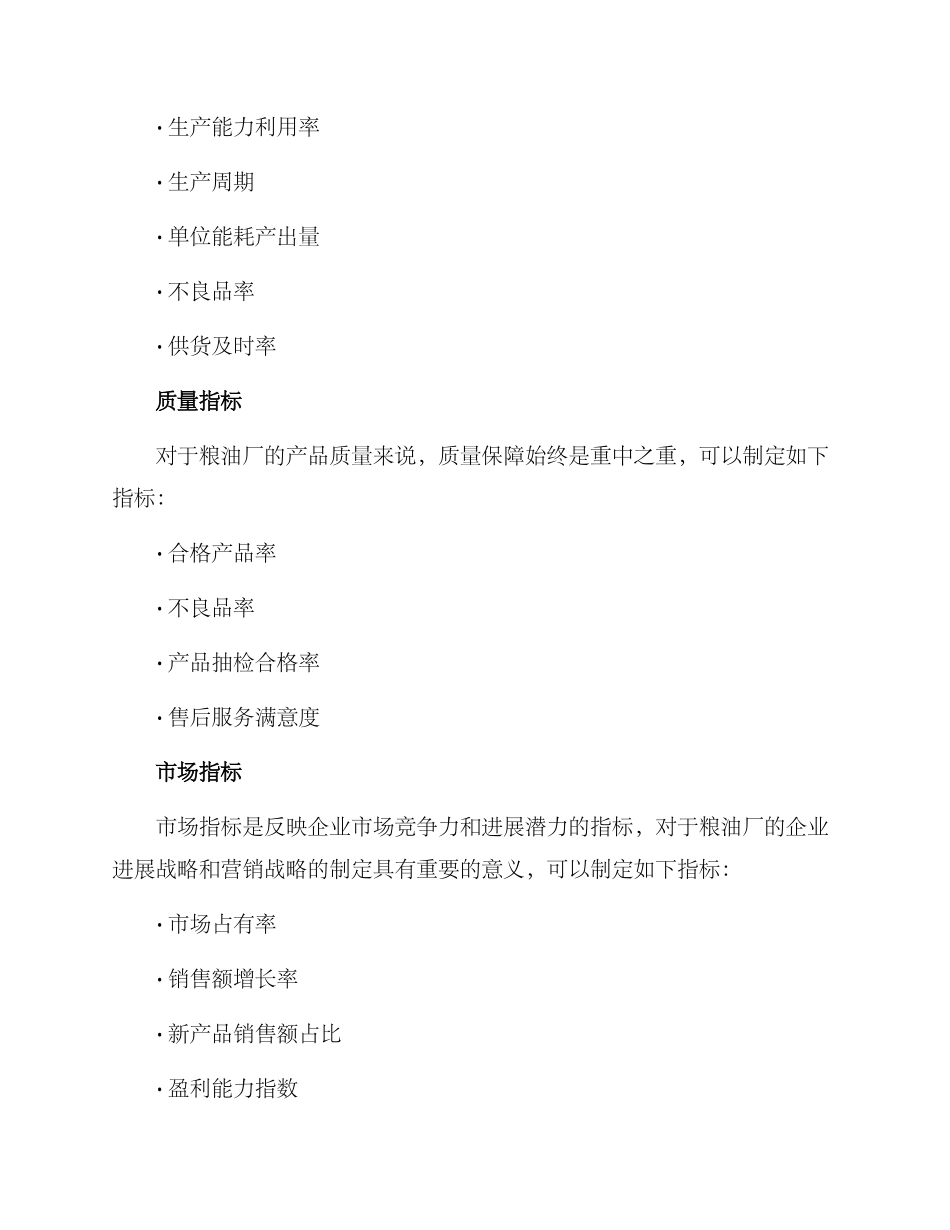 · 生产能力利用率

· 生产周期

· 单位能耗产出量

· 不良品率

· 供货及时率

质量指标

对于粮油厂的产品质量来说，质量保障始终是重中之重，可以制定如下指标:

· 合格产品率

· 不良品率

· 产品抽检合格率

· 售后服务满意度

市场指标

市场指标是反映企业市场竞争力和进展潜力的指标，对于粮油厂的企业进展战略和营销战略的制定具有重要的意义，可以制定如下指标:

· 市场占有率

· 销售额增长率

· 新产品销售额占比

· 盈利能力指数